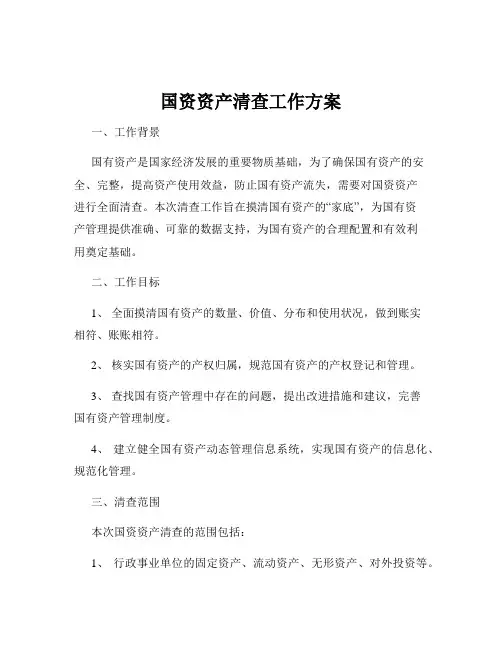 国资资产清查工作方案

一、工作背景

国有资产是国家经济发展的重要物质基础，为了确保国有资产的安全、完整，提高资产使用效益，防止国有资产流失，需要对国资资产进行全面清查。本次清查工作旨在摸清国有资产的“家底”，为国有资产管理提供准确、可靠的数据支持，为国有资产的合理配置和有效利用奠定基础。

二、工作目标

1、 全面摸清国有资产的数量、价值、分布和使用状况，做到账实相符、账账相符。

2、 核实国有资产的产权归属，规范国有资产的产权登记和管理。

3、 查找国有资产管理中存在的问题，提出改进措施和建议，完善国有资产管理制度。

4、 建立健全国有资产动态管理信息系统，实现国有资产的信息化、规范化管理。

三、清查范围

本次国资资产清查的范围包括：

1、 行政事业单位的固定资产、流动资产、无形资产、对外投资等。